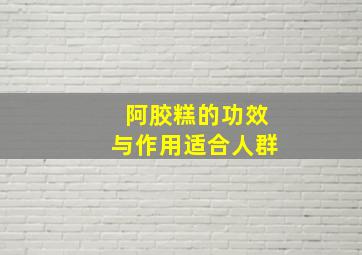 阿胶糕的功效
与作用适合人群